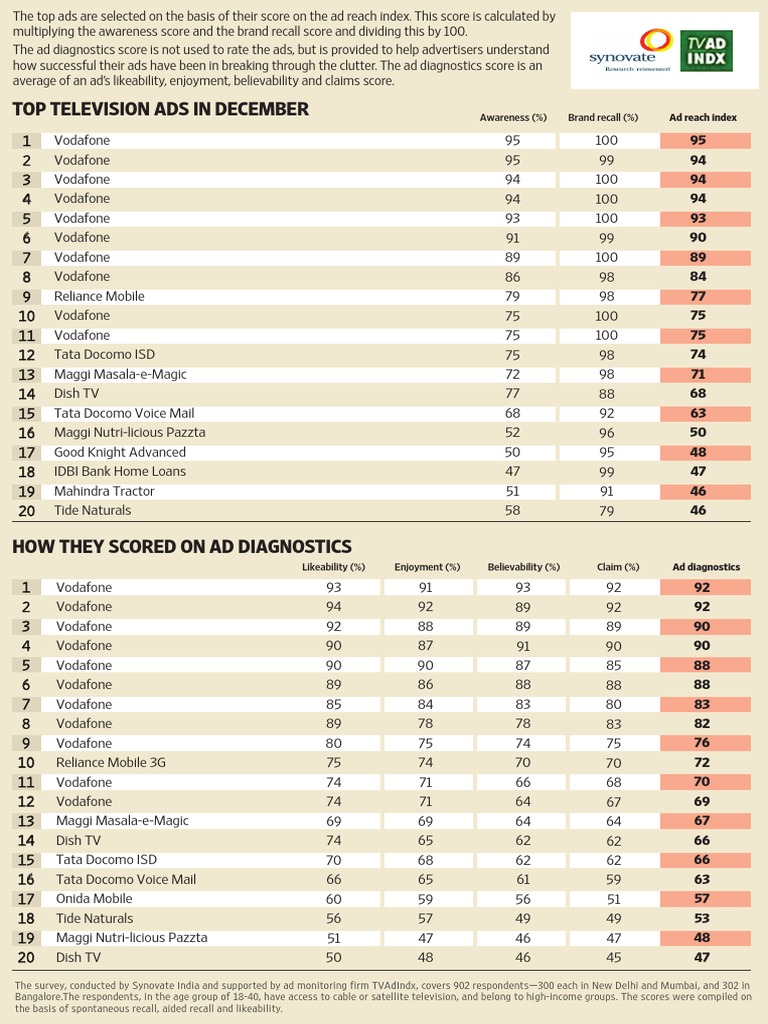 The top ads are selected on the basis of their score on the ad reach index. This score is calculated by multiplying the awareness score and the brand recall score and dividing this by 100.

The ad diagnostics score is not used to rate the ads, but is provided to help advertisers understand how successful their ads have been in breaking through the clutter. The ad diagnostics score is an average of an ad's likeability, enjoyment, believability and claims score.

synovate Research reinvented

TVAD INDX

TOP TELEVISION ADS IN DECEMBER

| | | Awareness (%) | Brand recall (%) | Ad reach index |
|---|---|---|---|---|
| 1 | Vodafone | 95 | 100 | 95 |
| 2 | Vodafone | 95 | 99 | 94 |
| 3 | Vodafone | 94 | 100 | 94 |
| 4 | Vodafone | 94 | 100 | 94 |
| 5 | Vodafone | 93 | 100 | 93 |
| 6 | Vodafone | 91 | 99 | 90 |
| 7 | Vodafone | 89 | 100 | 89 |
| 8 | Vodafone | 86 | 98 | 84 |
| 9 | Reliance Mobile | 79 | 98 | 77 |
| 10 | Vodafone | 75 | 100 | 75 |
| 11 | Vodafone | 75 | 100 | 75 |
| 12 | Tata Docomo ISD | 75 | 98 | 74 |
| 13 | Maggi Masala-e-Magic | 72 | 98 | 71 |
| 14 | Dish TV | 77 | 88 | 68 |
| 15 | Tata Docomo Voice Mail | 68 | 92 | 63 |
| 16 | Maggi Nutri-licious Pazzta | 52 | 96 | 50 |
| 17 | Good Knight Advanced | 50 | 95 | 48 |
| 18 | IDBI Bank Home Loans | 47 | 99 | 47 |
| 19 | Mahindra Tractor | 51 | 91 | 46 |
| 20 | Tide Naturals | 58 | 79 | 46 |

HOW THEY SCORED ON AD DIAGNOSTICS

| | | Likeability (%) | Enjoyment (%) | Believability (%) | Claim (%) | Ad diagnostics |
|---|---|---|---|---|---|---|
| 1 | Vodafone | 93 | 91 | 93 | 92 | 92 |
| 2 | Vodafone | 94 | 92 | 89 | 92 | 92 |
| 3 | Vodafone | 92 | 88 | 89 | 89 | 90 |
| 4 | Vodafone | 90 | 87 | 91 | 90 | 90 |
| 5 | Vodafone | 90 | 90 | 87 | 85 | 88 |
| 6 | Vodafone | 89 | 86 | 88 | 88 | 88 |
| 7 | Vodafone | 85 | 84 | 83 | 80 | 83 |
| 8 | Vodafone | 89 | 78 | 78 | 83 | 82 |
| 9 | Vodafone | 80 | 75 | 74 | 75 | 76 |
| 10 | Reliance Mobile 3G | 75 | 74 | 70 | 70 | 72 |
| 11 | Vodafone | 74 | 71 | 66 | 68 | 70 |
| 12 | Vodafone | 74 | 71 | 64 | 67 | 69 |
| 13 | Maggi Masala-e-Magic | 69 | 69 | 64 | 64 | 67 |
| 14 | Dish TV | 74 | 65 | 62 | 62 | 66 |
| 15 | Tata Docomo ISD | 70 | 68 | 62 | 62 | 66 |
| 16 | Tata Docomo Voice Mail | 66 | 65 | 61 | 59 | 63 |
| 17 | Onida Mobile | 60 | 59 | 56 | 51 | 57 |
| 18 | Tide Naturals | 56 | 57 | 49 | 49 | 53 |
| 19 | Maggi Nutri-licious Pazzta | 51 | 47 | 46 | 47 | 48 |
| 20 | Dish TV | 50 | 48 | 46 | 45 | 47 |

The survey, conducted by Synovate India and supported by ad monitoring firm TVAdIndx, covers 902 respondents—300 each in New Delhi and Mumbai, and 302 in Bangalore.The respondents, in the age group of 18-40, have access to cable or satellite television, and belong to high-income groups. The scores were compiled on the basis of spontaneous recall, aided recall and likeability.